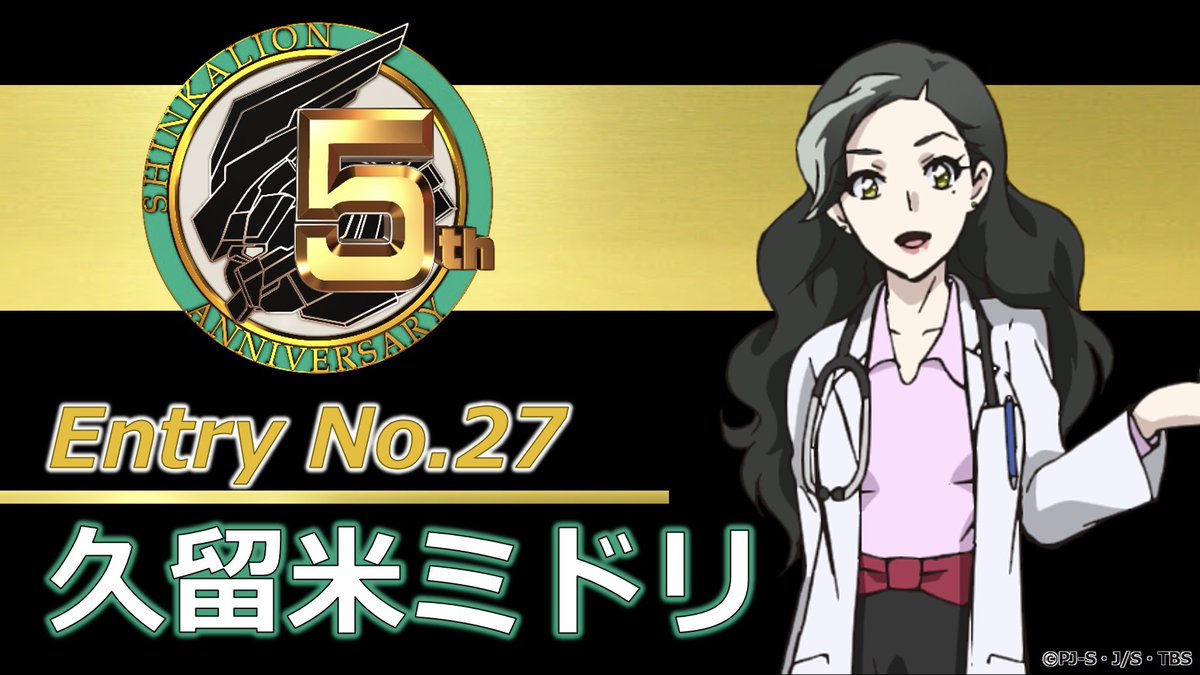 SHINKALION
5th
ANNIVERSARY

Entry No.27

久留米ミドリ

©PJ-S・J/S・TBS